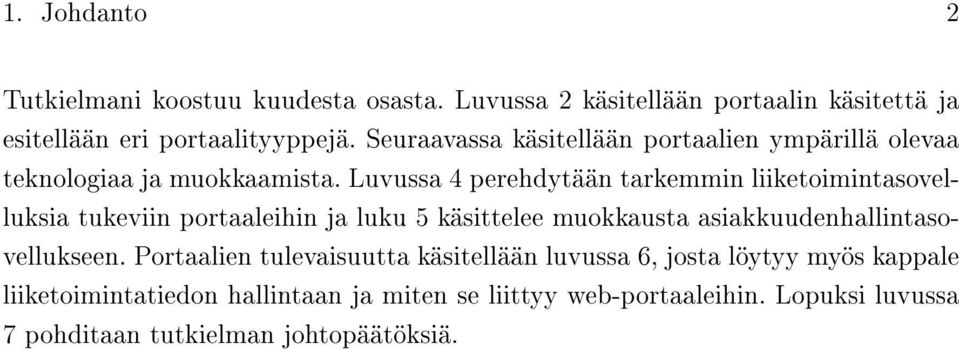 1. Johdanto 2

Tutkielmani koostuu kuudesta osasta. Luvussa 2 käsitellään portaalin käsitettä ja esitellään eri portaalityyppejä. Seuraavassa käsitellään portaalien ympärillä olevaa teknologiaa ja muokkaamista. Luvussa 4 perehdytään tarkemmin liiketoimintasovelluksia tukeviin portaaleihin ja luku 5 käsittelee muokkausta asiakkuudenhallintasovellukseen. Portaalien tulevaisuutta käsitellään luvussa 6, josta löytyy myös kappale liiketoimintatiedon hallintaan ja miten se liittyy web-portaaleihin. Lopuksi luvussa 7 pohditaan tutkielman johtopäätöksiä.